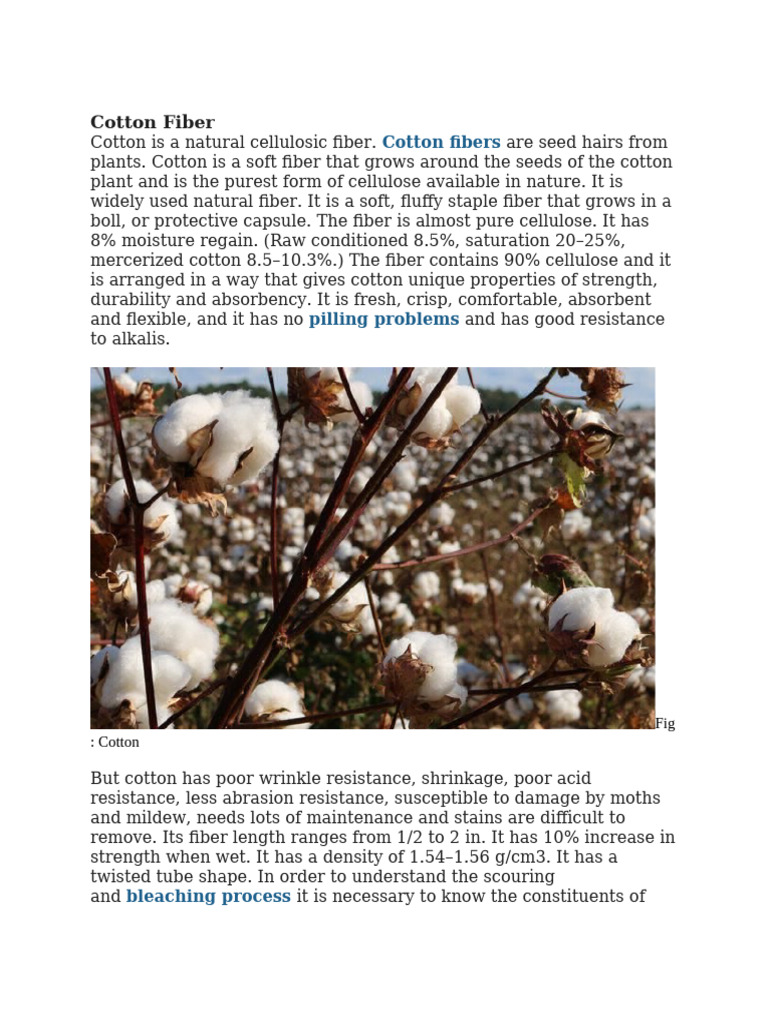 Cotton Fiber

Cotton is a natural cellulosic fiber. Cotton fibers are seed hairs from plants. Cotton is a soft fiber that grows around the seeds of the cotton plant and is the purest form of cellulose available in nature. It is widely used natural fiber. It is a soft, fluffy staple fiber that grows in a boll, or protective capsule. The fiber is almost pure cellulose. It has 8% moisture regain. (Raw conditioned 8.5%, saturation 20–25%, mercerized cotton 8.5–10.3%.) The fiber contains 90% cellulose and it is arranged in a way that gives cotton unique properties of strength, durability and absorbency. It is fresh, crisp, comfortable, absorbent and flexible, and it has no pilling problems and has good resistance to alkalis.

Fig : Cotton

But cotton has poor wrinkle resistance, shrinkage, poor acid resistance, less abrasion resistance, susceptible to damage by moths and mildew, needs lots of maintenance and stains are difficult to remove. Its fiber length ranges from 1/2 to 2 in. It has 10% increase in strength when wet. It has a density of 1.54–1.56 g/cm3. It has a twisted tube shape. In order to understand the scouring and bleaching process it is necessary to know the constituents of